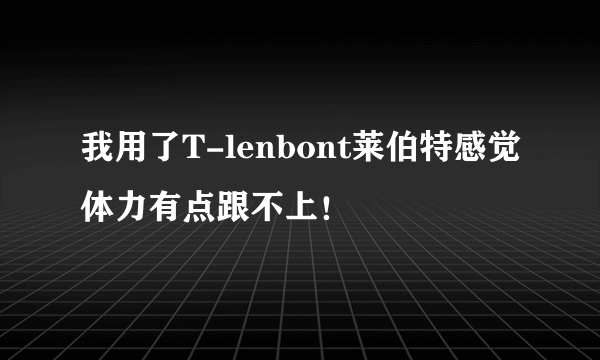 我用了T-lenbont莱伯特感觉体力有点跟不上！